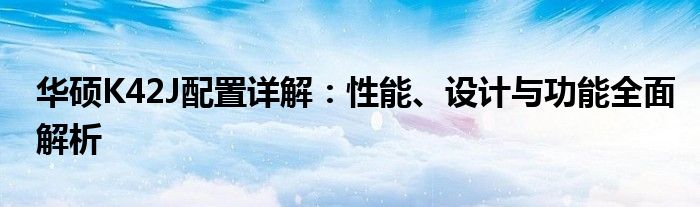 华硕K42J配置详解：性能、设计与功能全面解析